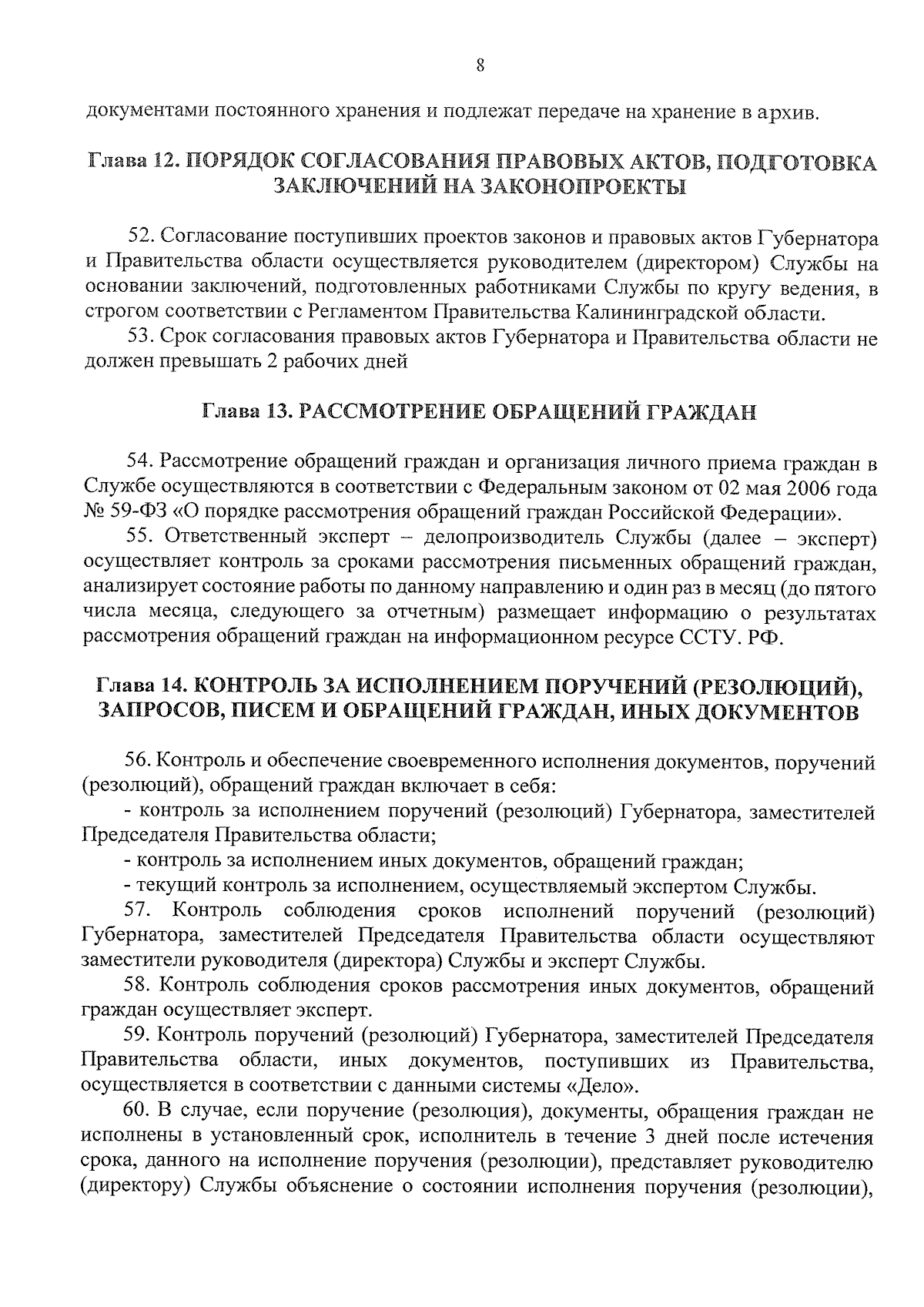 8

документами постоянного хранения и подлежат передаче на хранение в архив.

Глава 12. ПОРЯДОК СОГЛАСОВАНИЯ ПРАВОВЫХ АКТОВ, ПОДГОТОВКА ЗАКЛЮЧЕНИЙ НА ЗАКОНОПРОЕКТЫ

52. Согласование поступивших проектов законов и правовых актов Губернатора и Правительства области осуществляется руководителем (директором) Службы на основании заключений, подготовленных работниками Службы по кругу ведения, в строгом соответствии с Регламентом Правительства Калининградской области.

53. Срок согласования правовых актов Губернатора и Правительства области не должен превышать 2 рабочих дней

Глава 13. РАССМОТРЕНИЕ ОБРАЩЕНИЙ ГРАЖДАН

54. Рассмотрение обращений граждан и организация личного приема граждан в Службе осуществляются в соответствии с Федеральным законом от 02 мая 2006 года № 59-ФЗ «О порядке рассмотрения обращений граждан Российской Федерации».

55. Ответственный эксперт – делопроизводитель Службы (далее – эксперт) осуществляет контроль за сроками рассмотрения письменных обращений граждан, анализирует состояние работы по данному направлению и один раз в месяц (до пятого числа месяца, следующего за отчетным) размещает информацию о результатах рассмотрения обращений граждан на информационном ресурсе ССТУ. РФ.

Глава 14. КОНТРОЛЬ ЗА ИСПОЛНЕНИЕМ ПОРУЧЕНИЙ (РЕЗОЛЮЦИЙ), ЗАПРОСОВ, ПИСЕМ И ОБРАЩЕНИЙ ГРАЖДАН, ИНЫХ ДОКУМЕНТОВ

56. Контроль и обеспечение своевременного исполнения документов, поручений (резолюций), обращений граждан включает в себя:

- контроль за исполнением поручений (резолюций) Губернатора, заместителей Председателя Правительства области;

- контроль за исполнением иных документов, обращений граждан;

- текущий контроль за исполнением, осуществляемый экспертом Службы.

57. Контроль соблюдения сроков исполнений поручений (резолюций) Губернатора, заместителей Председателя Правительства области осуществляют заместители руководителя (директора) Службы и эксперт Службы.

58. Контроль соблюдения сроков рассмотрения иных документов, обращений граждан осуществляет эксперт.

59. Контроль поручений (резолюций) Губернатора, заместителей Председателя Правительства области, иных документов, поступивших из Правительства, осуществляется в соответствии с данными системы «Дело».

60. В случае, если поручение (резолюция), документы, обращения граждан не исполнены в установленный срок, исполнитель в течение 3 дней после истечения срока, данного на исполнение поручения (резолюции), представляет руководителю (директору) Службы объяснение о состоянии исполнения поручения (резолюции),